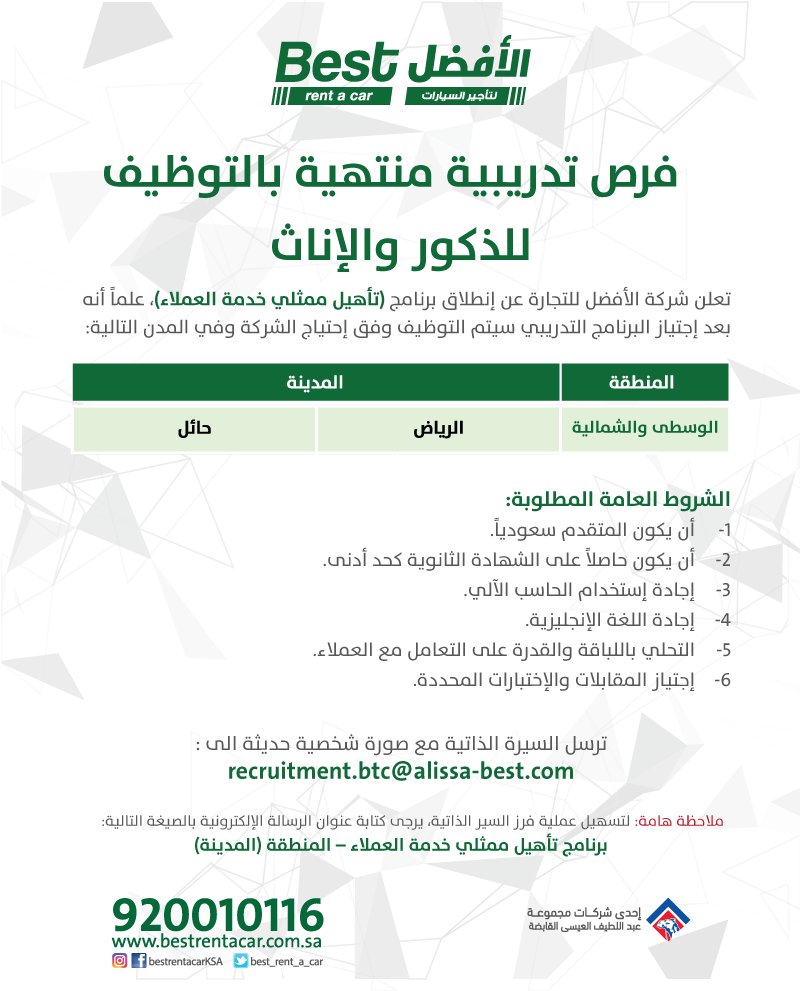 Best الأفضل
rent a car لتأجير السيارات

فرص تدريبية منتهية بالتوظيف للذكور والإناث

تعلن شركة الأفضل للتجارة عن إنطلاق برنامج (تأهيل ممثلي خدمة العملاء)، علماً أنه بعد إجتياز البرنامج التدريبي سيتم التوظيف وفق إحتياج الشركة وفي المدن التالية:

| المنطقة | المدينة | |
|---|---|---|
| الوسطى والشمالية | الرياض | حائل |

الشروط العامة المطلوبة:
1- أن يكون المتقدم سعودياً.
2- أن يكون حاصلاً على الشهادة الثانوية كحد أدنى.
3- إجادة إستخدام الحاسب الآلي.
4- إجادة اللغة الإنجليزية.
5- التحلي باللباقة والقدرة على التعامل مع العملاء.
6- إجتياز المقابلات والإختبارات المحددة.

ترسل السيرة الذاتية مع صورة شخصية حديثة الى :
recruitment.btc@alissa-best.com

ملاحظة هامة: لتسهيل عملية فرز السير الذاتية، يرجى كتابة عنوان الرسالة الإلكترونية بالصيغة التالية:
برنامج تأهيل ممثلي خدمة العملاء – المنطقة (المدينة)

920010116
www.bestrentacar.com.sa
bestrentacarKSA best_rent_a_car

إحدى شركات مجموعة
عبد اللطيف العيسى القابضة